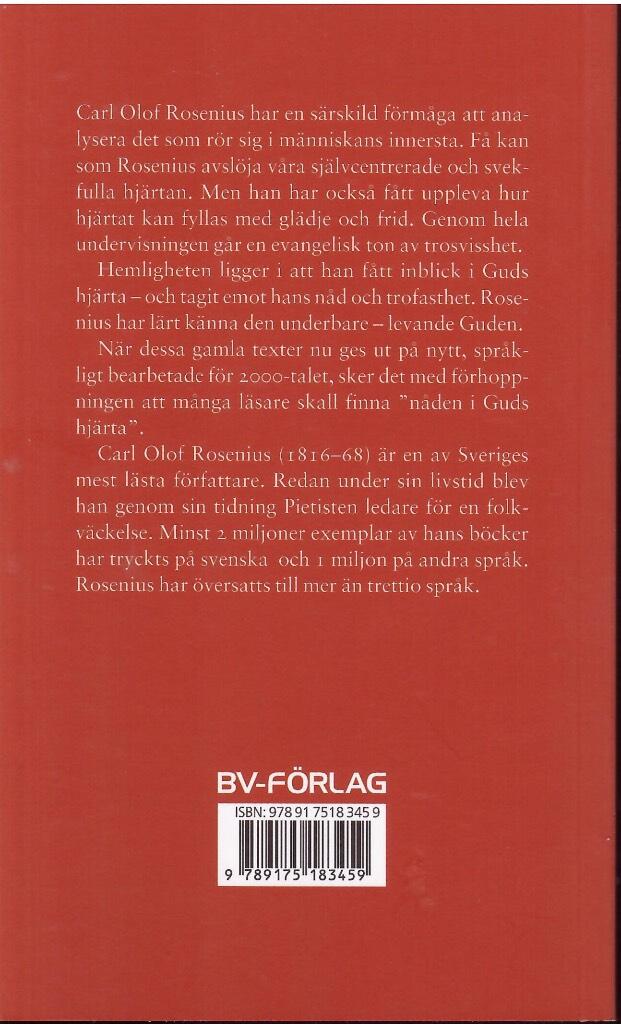 Carl Olof Rosenius har en särskild förmåga att analysera det som rör sig i människans innersta. Få kan som Rosenius avslöja våra självcentrerade och svekfulla hjärtan. Men han har också fått uppleva hur hjärtat kan fyllas med glädje och frid. Genom hela undervisningen går en evangelisk ton av trosvisshet.

Hemligheten ligger i att han fått inblick i Guds hjärta – och tagit emot hans nåd och trofasthet. Rosenius har lärt känna den underbare – levande Guden.

När dessa gamla texter nu ges ut på nytt, språkligt bearbetade för 2000-talet, sker det med förhoppningen att många läsare skall finna "nåden i Guds hjärta".

Carl Olof Rosenius (1816–68) är en av Sveriges mest lästa författare. Redan under sin livstid blev han genom sin tidning Pietisten ledare för en folkväckelse. Minst 2 miljoner exemplar av hans böcker har tryckts på svenska och 1 miljon på andra språk. Rosenius har översatts till mer än trettio språk.

BV-FÖRLAG

ISBN: 978 91 7518 345 9

9 789175 183459